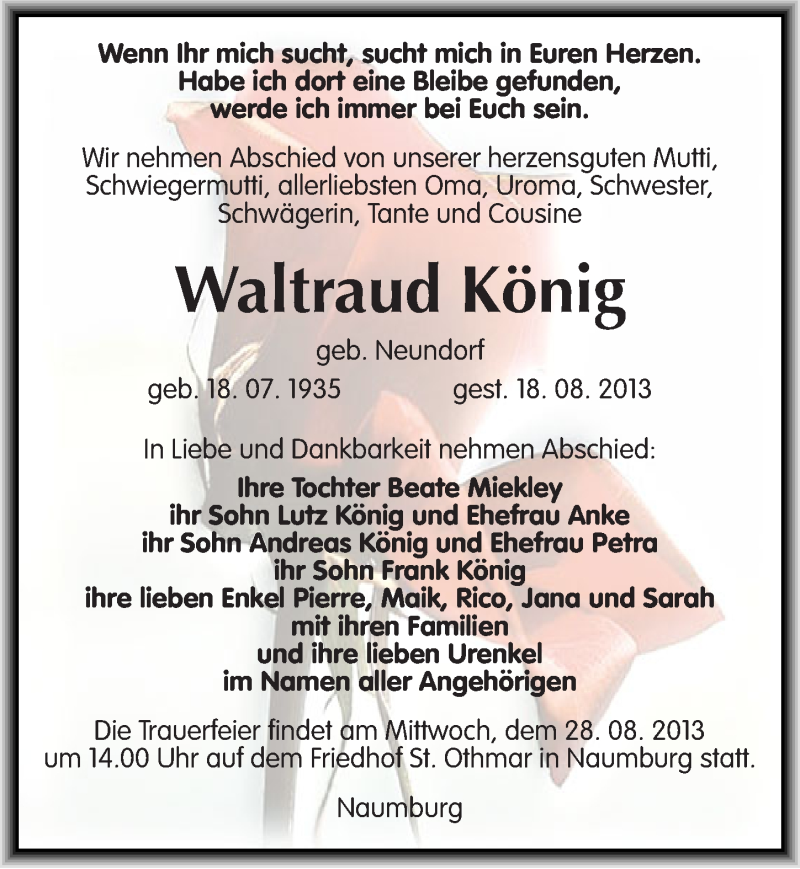 Wenn Ihr mich sucht, sucht mich in Euren Herzen.
Habe ich dort eine Bleibe gefunden,
werde ich immer bei Euch sein.

Wir nehmen Abschied von unserer herzensguten Mutti, Schwiegermutti, allerliebsten Oma, Uroma, Schwester, Schwägerin, Tante und Cousine

Waltraud König

geb. Neundorf

geb. 18. 07. 1935 gest. 18. 08. 2013

In Liebe und Dankbarkeit nehmen Abschied:

Ihre Tochter Beate Miekley
ihr Sohn Lutz König und Ehefrau Anke
ihr Sohn Andreas König und Ehefrau Petra
ihr Sohn Frank König
ihre lieben Enkel Pierre, Maik, Rico, Jana und Sarah
mit ihren Familien
und ihre lieben Urenkel
im Namen aller Angehörigen

Die Trauerfeier findet am Mittwoch, dem 28. 08. 2013 um 14.00 Uhr auf dem Friedhof St. Othmar in Naumburg statt.

Naumburg